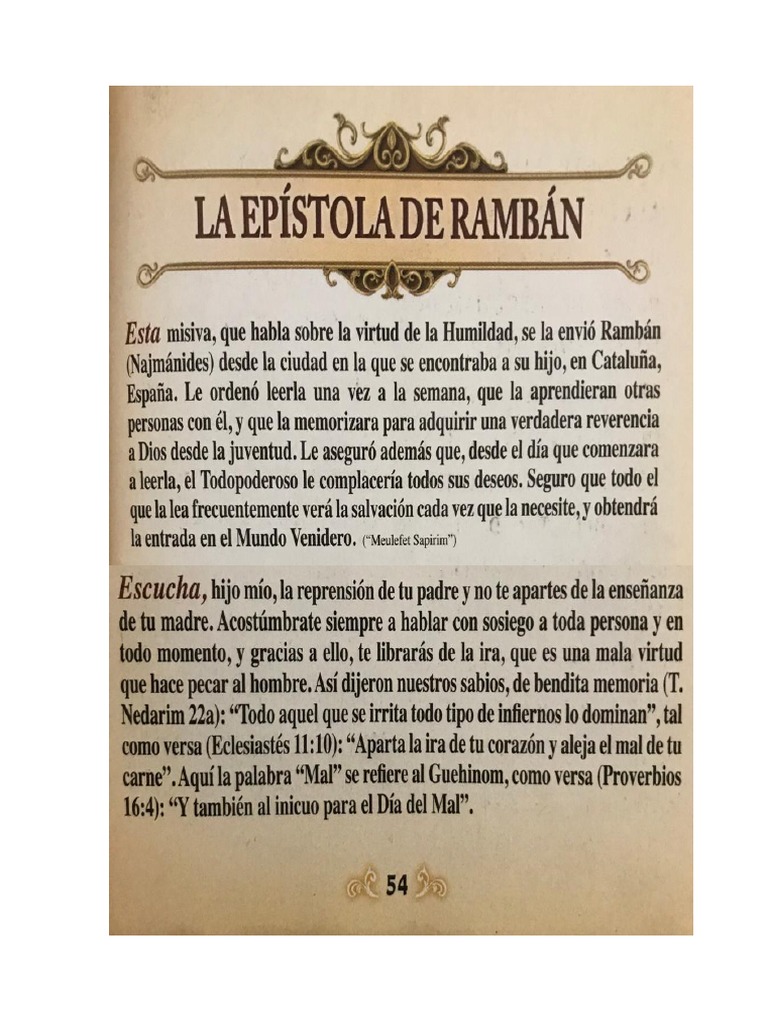 LA EPÍSTOLA DE RAMBÁN

Esta misiva, que habla sobre la virtud de la Humildad, se la envió Rambán (Najmánides) desde la ciudad en la que se encontraba a su hijo, en Cataluña, España. Le ordenó leerla una vez a la semana, que la aprendieran otras personas con él, y que la memorizara para adquirir una verdadera reverencia a Dios desde la juventud. Le aseguró además que, desde el día que comenzara a leerla, el Todopoderoso le complacería todos sus deseos. Seguro que todo el que la lea frecuentemente verá la salvación cada vez que la necesite, y obtendrá la entrada en el Mundo Venidero. ("Meulefet Sapirim")

Escucha, hijo mío, la reprensión de tu padre y no te apartes de la enseñanza de tu madre. Acostúmbrate siempre a hablar con sosiego a toda persona y en todo momento, y gracias a ello, te librarás de la ira, que es una mala virtud que hace pecar al hombre. Así dijeron nuestros sabios, de bendita memoria (T. Nedarim 22a): "Todo aquel que se irrita todo tipo de infiernos lo dominan", tal como versa (Eclesiastés 11:10): "Aparta la ira de tu corazón y aleja el mal de tu carne". Aquí la palabra "Mal" se refiere al Guehinom, como versa (Proverbios 16:4): "Y también al inicuo para el Día del Mal".

54